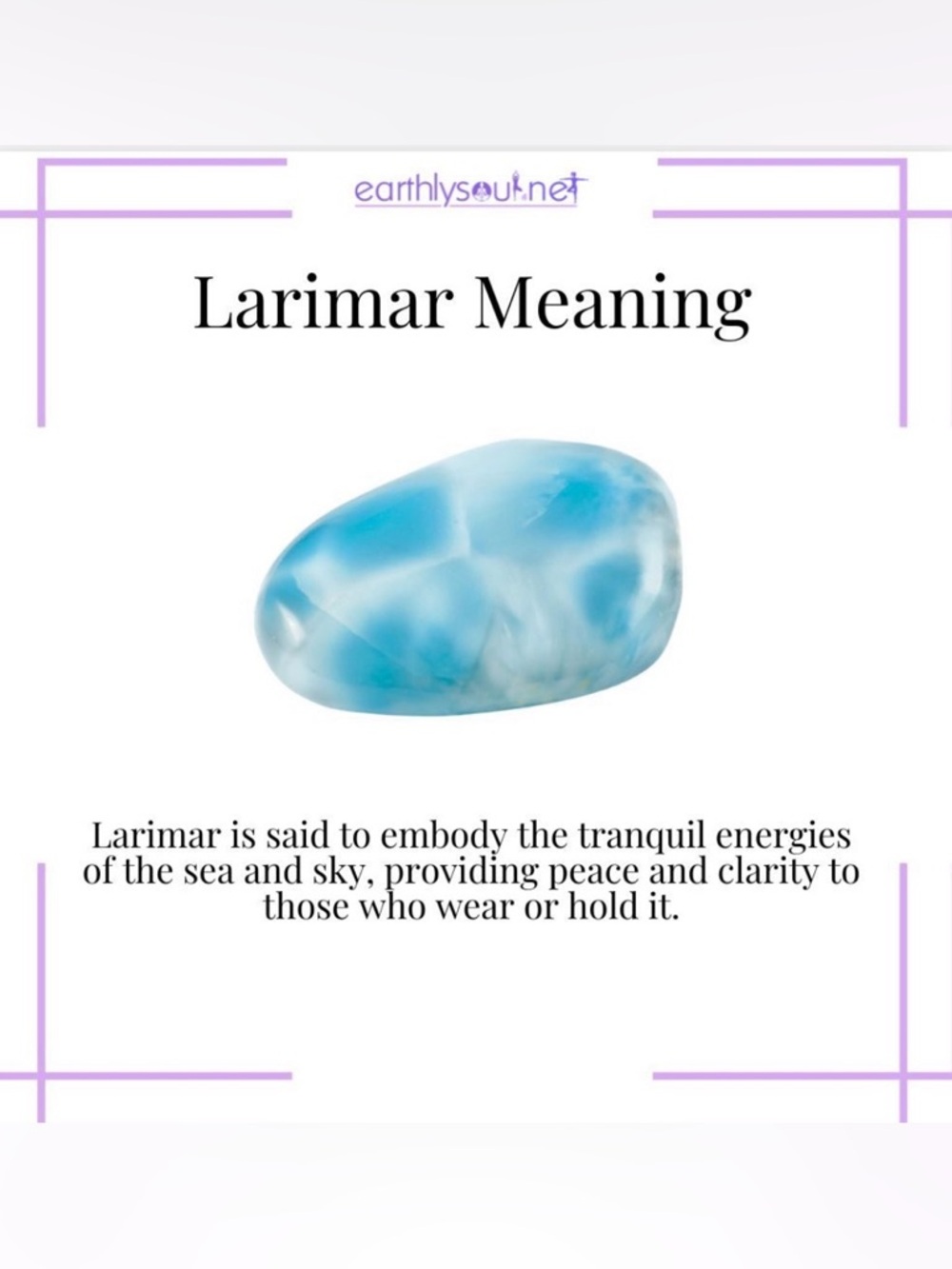 earthlysoul.net

Larimar Meaning

Larimar is said to embody the tranquil energies of the sea and sky, providing peace and clarity to those who wear or hold it.